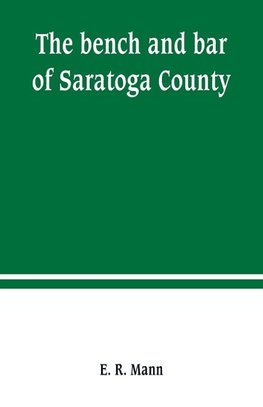 The bench and bar of Saratoga County

E. R. Mann